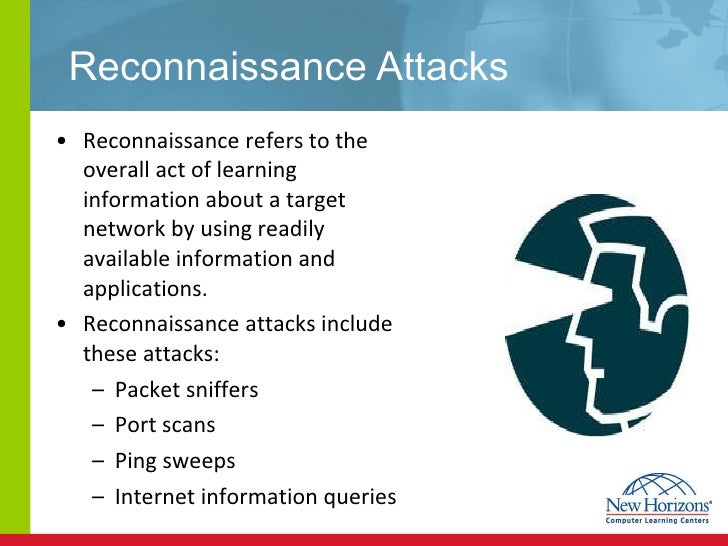 Reconnaissance Attacks

• Reconnaissance refers to the overall act of learning information about a target network by using readily available information and applications.

• Reconnaissance attacks include these attacks:
– Packet sniffers
– Port scans
– Ping sweeps
– Internet information queries

New Horizons®
Computer Learning Centers